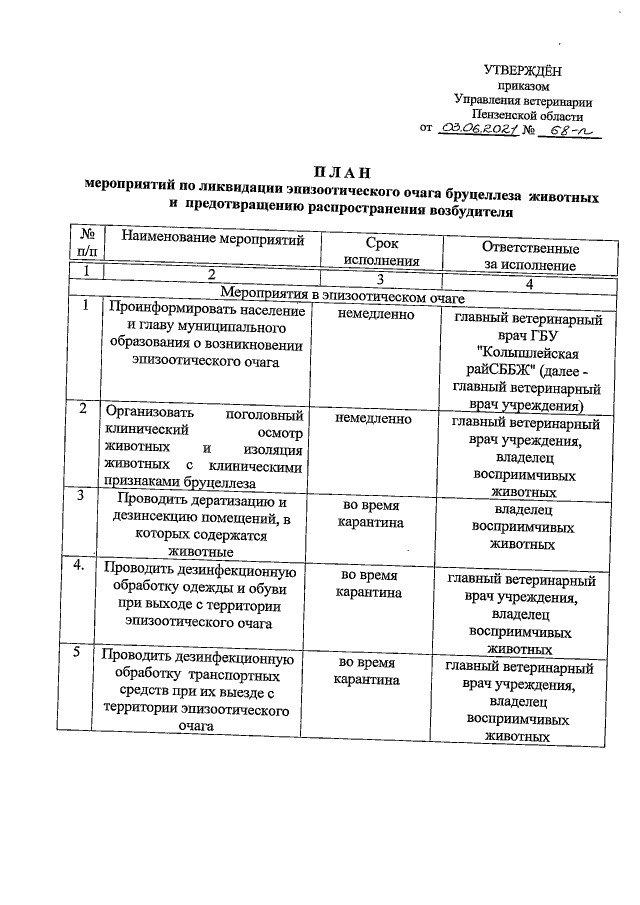 УТВЕРЖДЁН
приказом
Управления ветеринарии
Пензенской области
от 03.06.2021 № 68-п

П Л А Н
мероприятий по ликвидации эпизоотического очага бруцеллеза животных и предотвращению распространения возбудителя

| № п/п | Наименование мероприятий | Срок исполнения | Ответственные за исполнение |
|---|---|---|---|
| 1 | 2 | 3 | 4 |
| Мероприятия в эпизоотическом очаге | | | |
| 1 | Проинформировать население и главу муниципального образования о возникновении эпизоотического очага | немедленно | главный ветеринарный врач ГБУ "Колышлейская райСББЖ" (далее - главный ветеринарный врач учреждения) |
| 2 | Организовать поголовный клинический осмотр животных и изоляция животных с клиническими признаками бруцеллеза | немедленно | главный ветеринарный врач учреждения, владелец восприимчивых животных |
| 3 | Проводить дератизацию и дезинсекцию помещений, в которых содержатся животные | во время карантина | владелец восприимчивых животных |
| 4. | Проводить дезинфекционную обработку одежды и обуви при выходе с территории эпизоотического очага | во время карантина | главный ветеринарный врач учреждения, владелец восприимчивых животных |
| 5 | Проводить дезинфекционную обработку транспортных средств при их выезде с территории эпизоотического очага | во время карантина | главный ветеринарный врач учреждения, владелец восприимчивых животных |